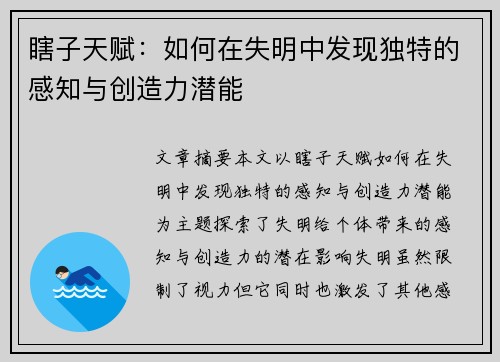 瞎子天赋：如何在失明中发现独特的感知与创造力潜能

文章摘要本文以瞎子天赋如何在失明中发现独特的感知与创造力潜能为主题探索了失明给个体带来的感知与创造力的潜在影响失明虽然限制了视力但它同时也激发了其他感